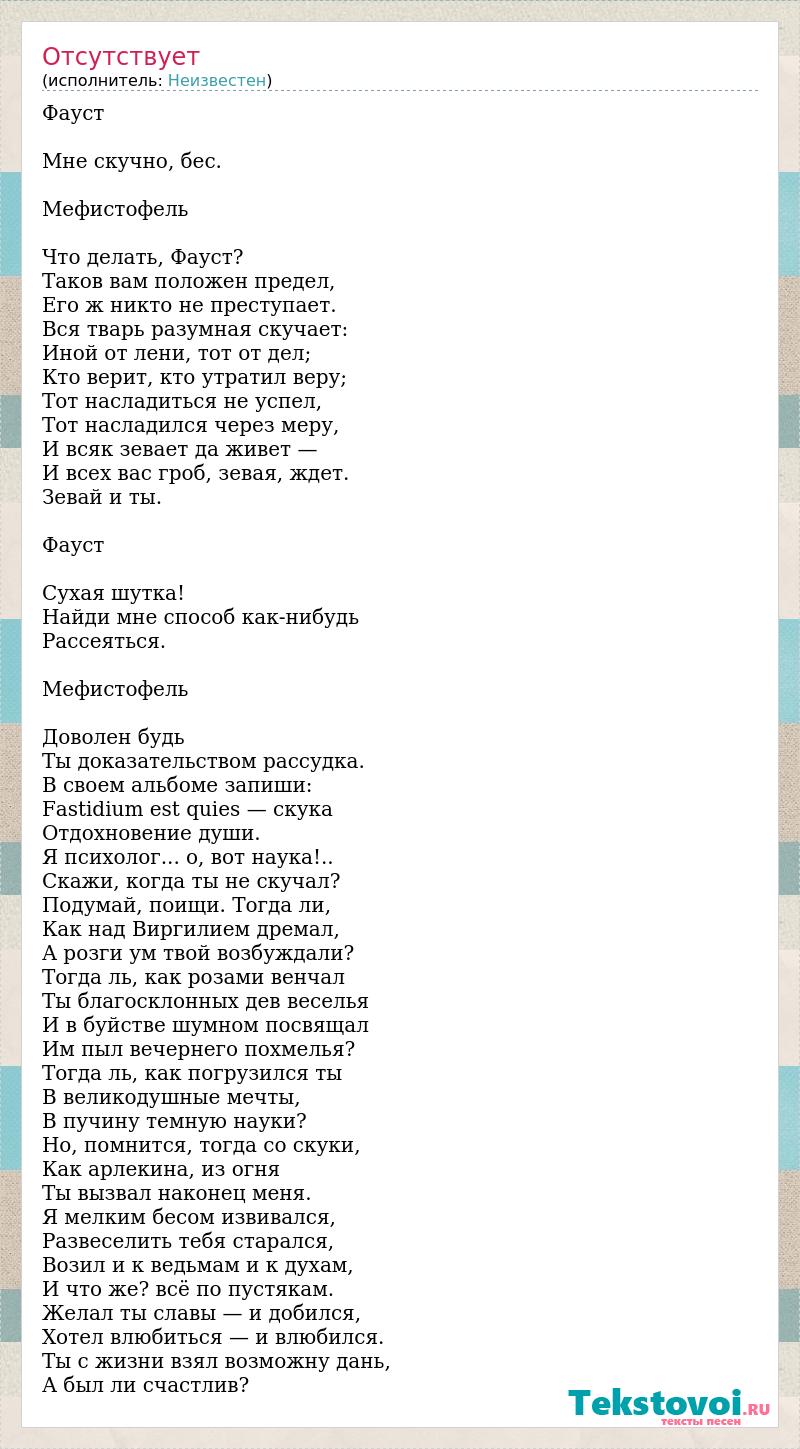 Отсутствует
(исполнитель: Неизвестен)

Фауст

Мне скучно, бес.

Мефистофель

Что делать, Фауст?
Таков вам положен предел,
Его ж никто не преступает.
Вся тварь разумная скучает:
Иной от лени, тот от дел;
Кто верит, кто утратил веру;
Тот насладиться не успел,
Тот насладился через меру,
И всяк зевает да живет —
И всех вас гроб, зевая, ждет.
Зевай и ты.

Фауст

Сухая шутка!
Найди мне способ как-нибудь
Рассеяться.

Мефистофель

Доволен будь
Ты доказательством рассудка.
В своем альбоме запиши:
Fastidium est quies — скука
Отдохновение души.
Я психолог... о, вот наука!..
Скажи, когда ты не скучал?
Подумай, поищи. Тогда ли,
Как над Виргилием дремал,
А розги ум твой возбуждали?
Тогда ль, как розами венчал
Ты благосклонных дев веселья
И в буйстве шумном посвящал
Им пыл вечернего похмелья?
Тогда ль, как погрузился ты
В великодушные мечты,
В пучину темную науки?
Но, помнится, тогда со скуки,
Как арлекина, из огня
Ты вызвал наконец меня.
Я мелким бесом извивался,
Развеселить тебя старался,
Возил и к ведьмам и к духам,
И что же? всё по пустякам.
Желал ты славы — и добился,
Хотел влюбиться — и влюбился.
Ты с жизни взял возможну дань,
А был ли счастлив?

Tekstovoi.RU
тексты песен